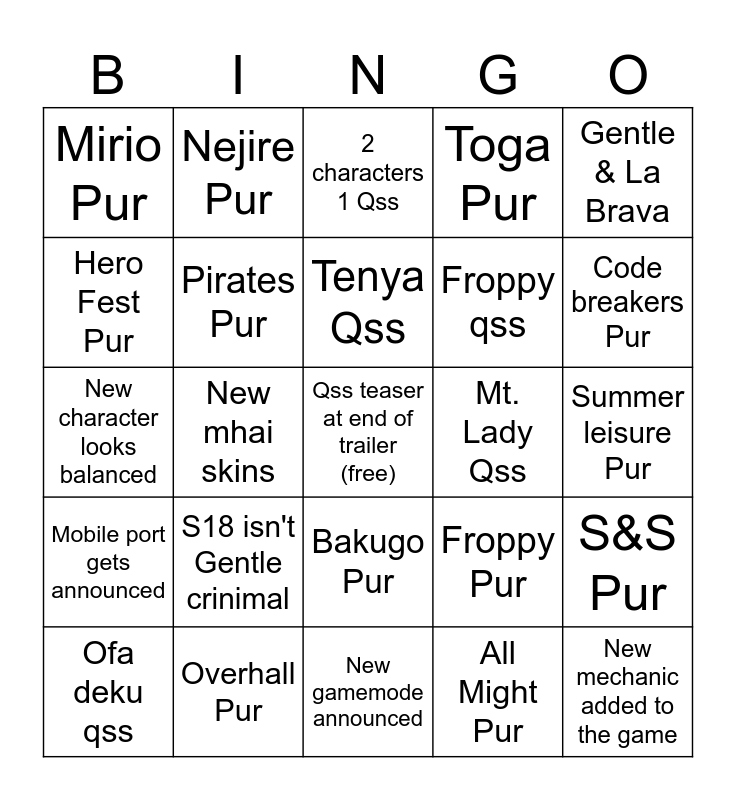 | B | I | N | G | O |
|---|---|---|---|---|
| Mirio Pur | Nejire Pur | 2 characters 1 Qss | Toga Pur | Gentle & La Brava |
| Hero Fest Pur | Pirates Pur | Tenya Qss | Froppy qss | Code breakers Pur |
| New character looks balanced | New mhai skins | Qss teaser at end of trailer (free) | Mt. Lady Qss | Summer leisure Pur |
| Mobile port gets announced | S18 isn't Gentle crinimal | Bakugo Pur | Froppy Pur | S&S Pur |
| Ofa deku qss | Overhall Pur | New gamemode announced | All Might Pur | New mechanic added to the game |